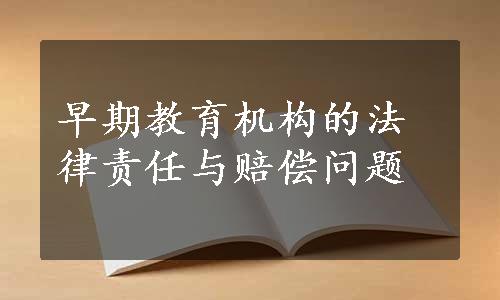 早期教育机构的法律责任与赔偿问题